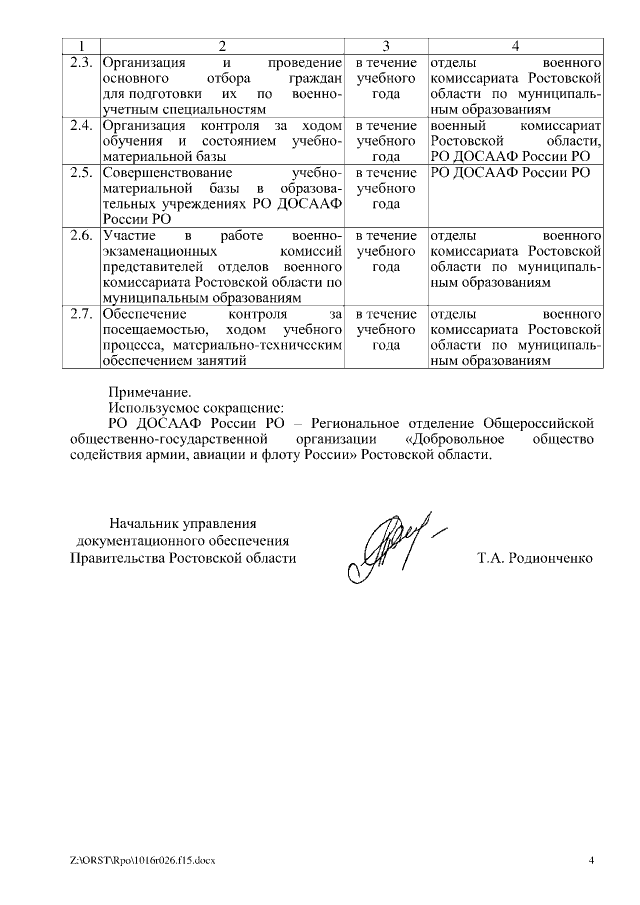 | 1 | 2 | 3 | 4 |
|---|---|---|---|
| 2.3. | Организация и проведение основного отбора граждан для подготовки их по военно-учетным специальностям | в течение учебного года | отделы военного комиссариата Ростовской области по муниципальным образованиям |
| 2.4. | Организация контроля за ходом обучения и состоянием учебно-материальной базы | в течение учебного года | военный комиссариат Ростовской области, РО ДОСААФ России РО |
| 2.5. | Совершенствование учебно-материальной базы в образовательных учреждениях РО ДОСААФ России РО | в течение учебного года | РО ДОСААФ России РО |
| 2.6. | Участие в работе военно-экзаменационных комиссий представителей отделов военного комиссариата Ростовской области по муниципальным образованиям | в течение учебного года | отделы военного комиссариата Ростовской области по муниципальным образованиям |
| 2.7. | Обеспечение контроля за посещаемостью, ходом учебного процесса, материально-техническим обеспечением занятий | в течение учебного года | отделы военного комиссариата Ростовской области по муниципальным образованиям |

Примечание.
Используемое сокращение:
РО ДОСААФ России РО – Региональное отделение Общероссийской общественно-государственной организации «Добровольное общество содействия армии, авиации и флоту России» Ростовской области.

Начальник управления документационного обеспечения Правительства Ростовской области

Т.А. Родионченко

Z:\ORST\Rpo\1016r026.f15.docx

4